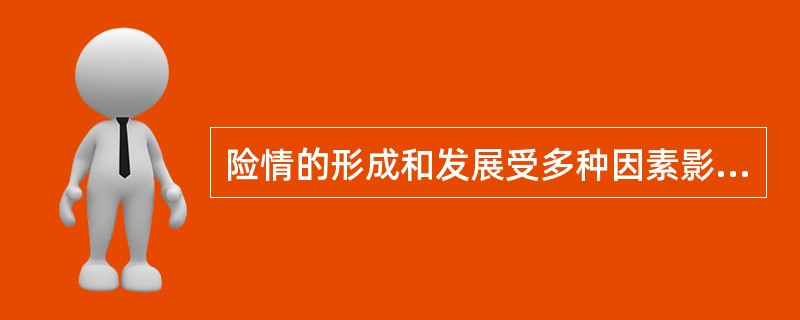 险情的形成和发展受多种因素影...